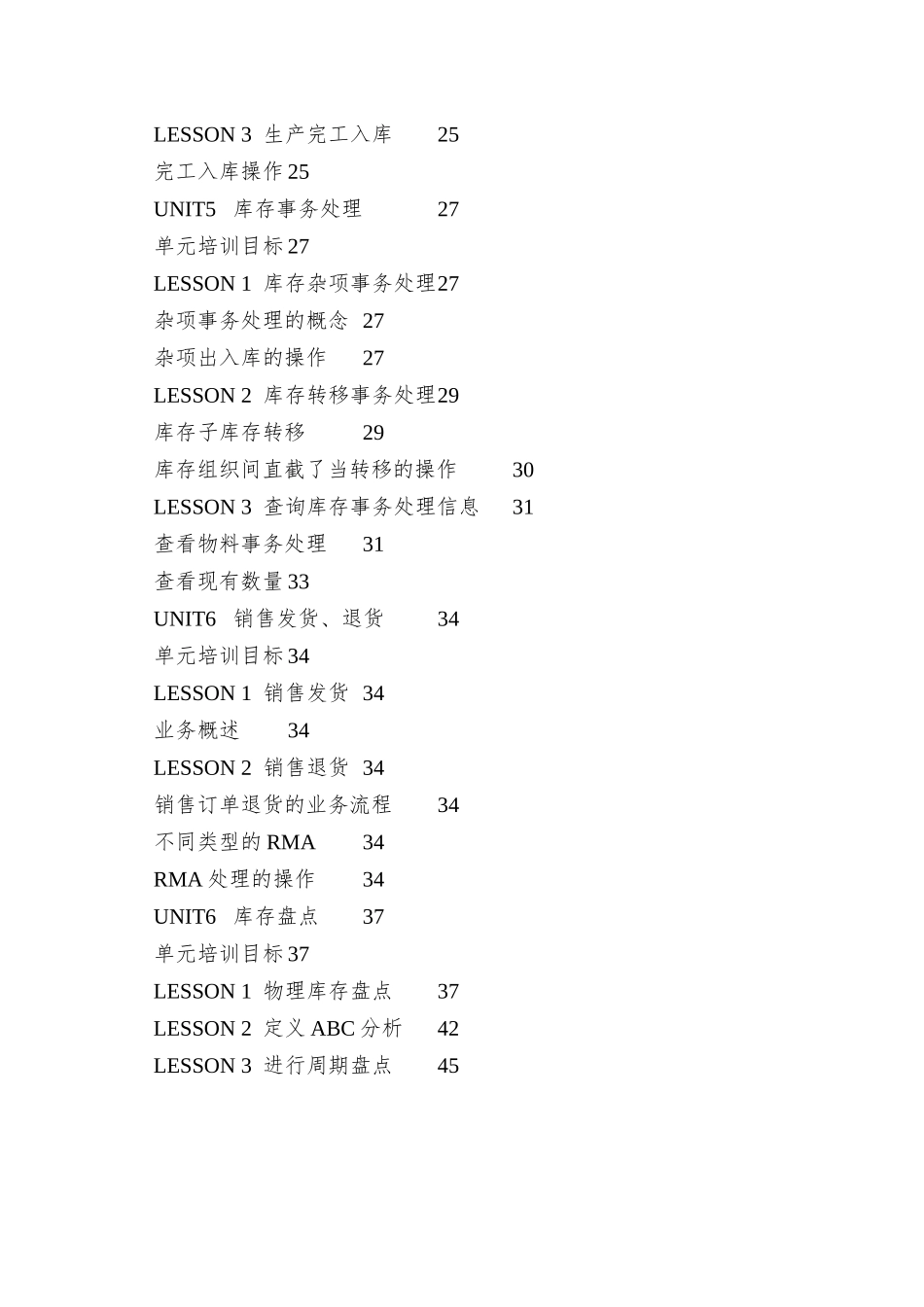 LESSON 3 生产完工入库 25
完工入库操作 25
UNIT5 库存事务处理 27
单元培训目标 27
LESSON 1 库存杂项事务处理 27
杂项事务处理的概念 27
杂项出入库的操作 27
LESSON 2 库存转移事务处理 29
库存子库存转移 29
库存组织间直截了当转移的操作 30
LESSON 3 查询库存事务处理信息 31
查看物料事务处理 31
查看现有数量 33
UNIT6 销售发货、退货 34
单元培训目标 34
LESSON 1 销售发货 34
业务概述 34
LESSON 2 销售退货 34
销售订单退货的业务流程 34
不同类型的 RMA 34
RMA 处理的操作 34
UNIT6 库存盘点 37
单元培训目标 37
LESSON 1 物理库存盘点 37
LESSON 2 定义 ABC 分析 42
LESSON 3 进行周期盘点 45